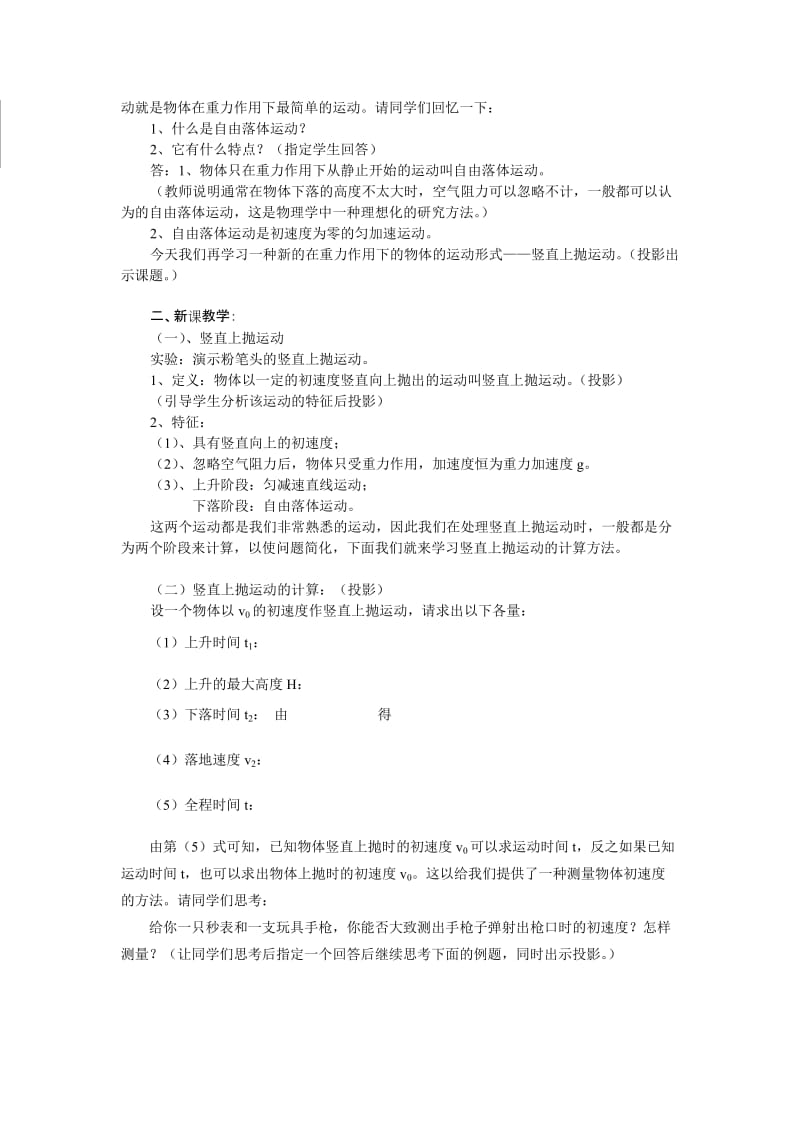 动就是物体在重力作用下最简单的运动。请同学们回忆一下：

1、什么是自由落体运动？

2、它有什么特点？（指定学生回答）

答：1、物体只在重力作用下从静止开始的运动叫自由落体运动。

（教师说明通常在物体下落的高度不太大时，空气阻力可以忽略不计，一般都可以认为的自由落体运动，这是物理学中一种理想化的研究方法。）

2、自由落体运动是初速度为零的匀加速运动。

今天我们再学习一种新的在重力作用下的物体的运动形式——竖直上抛运动。（投影出示课题。）

二、新课教学：

（一）、竖直上抛运动

实验：演示粉笔头的竖直上抛运动。

1、定义：物体以一定的初速度竖直向上抛出的运动叫竖直上抛运动。（投影）

（引导学生分析该运动的特征后投影）

2、特征：

（1）、具有竖直向上的初速度；

（2）、忽略空气阻力后，物体只受重力作用，加速度恒为重力加速度 g。

（3）、上升阶段：匀减速直线运动；

下落阶段：自由落体运动。

这两个运动都是我们非常熟悉的运动，因此我们在处理竖直上抛运动时，一般都是分为两个阶段来计算，以使问题简化，下面我们就来学习竖直上抛运动的计算方法。

（二）竖直上抛运动的计算：（投影）

设一个物体以 $v_0$ 的初速度作竖直上抛运动，请求出以下各量：

（1）上升时间 $t_1$：

（2）上升的最大高度 H：

（3）下落时间 $t_2$： 由 得

（4）落地速度 $v_2$：

（5）全程时间 t：

由第（5）式可知，已知物体竖直上抛时的初速度 $v_0$ 可以求运动时间 t，反之如果已知运动时间 t，也可以求出物体上抛时的初速度 $v_0$。这以给我们提供了一种测量物体初速度的方法。请同学们思考：

给你一只秒表和一支玩具手枪，你能否大致测出手枪子弹射出枪口时的初速度？怎样测量？（让同学们思考后指定一个回答后继续思考下面的例题，同时出示投影。）